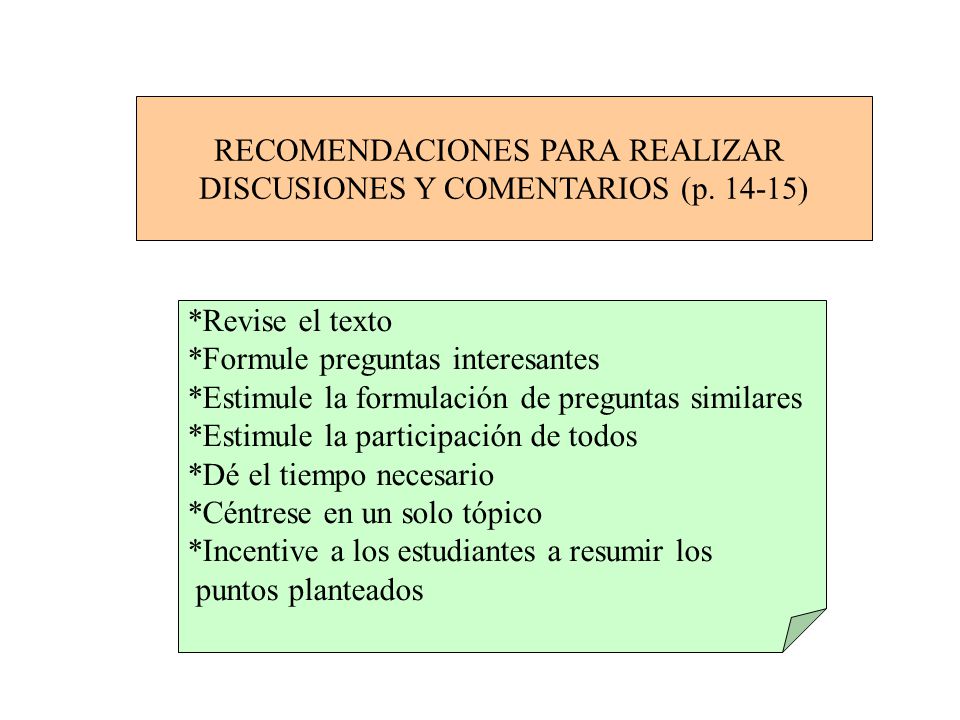 RECOMENDACIONES PARA REALIZAR DISCUSIONES Y COMENTARIOS (p. 14-15)

*Revise el texto
*Formule preguntas interesantes
*Estimule la formulación de preguntas similares
*Estimule la participación de todos
*Dé el tiempo necesario
*Céntrese en un solo tópico
*Incentive a los estudiantes a resumir los puntos planteados